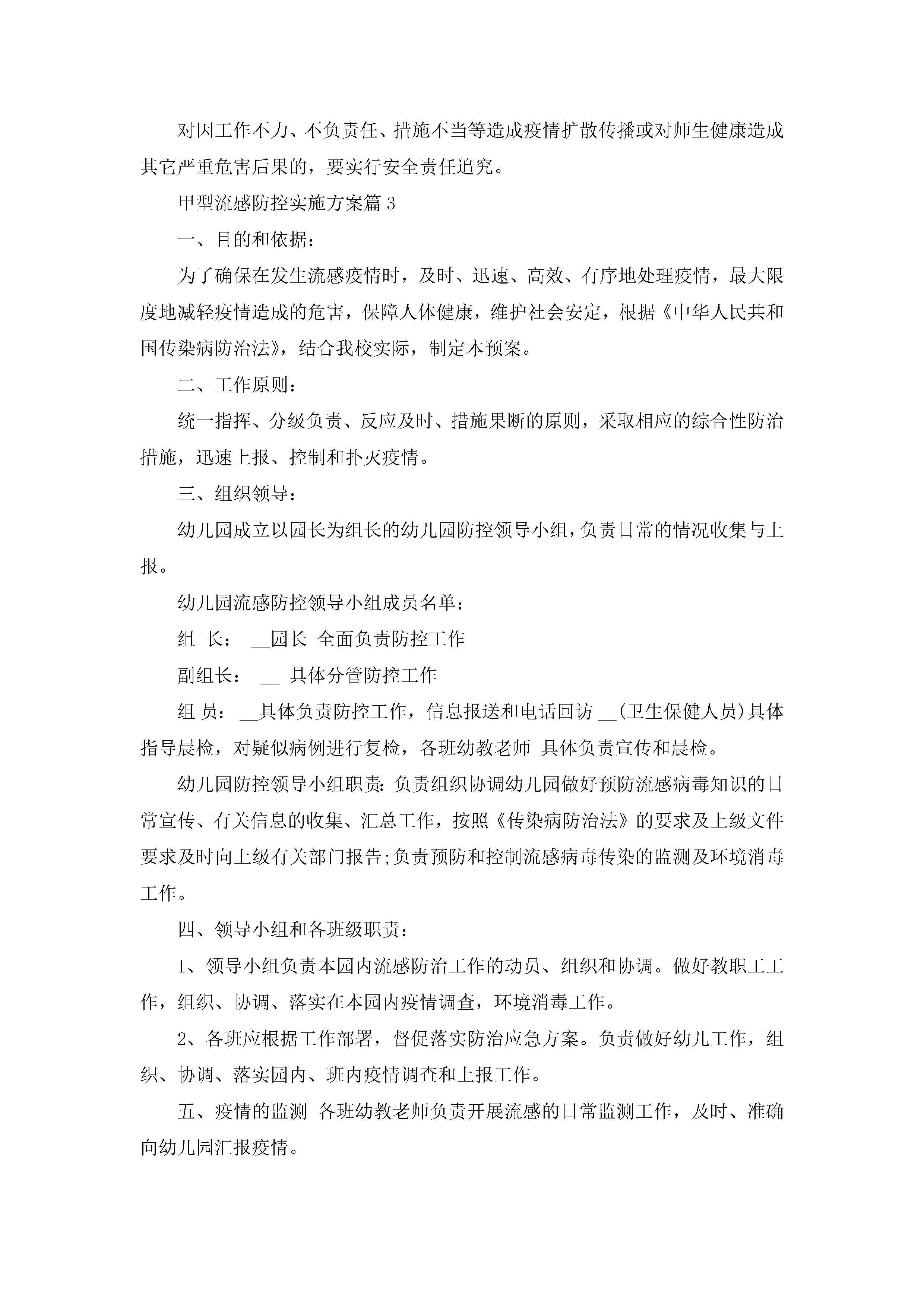 对因工作不力、不负责任、措施不当等造成疫情扩散传播或对师生健康造成其它严重危害后果的，要实行安全责任追究。

甲型流感防控实施方案篇 3

一、目的和依据：

为了确保在发生流感疫情时，及时、迅速、高效、有序地处理疫情，最大限度地减轻疫情造成的危害，保障人体健康，维护社会安定，根据《中华人民共和国传染病防治法》，结合我校实际，制定本预案。

二、工作原则：

统一指挥、分级负责、反应及时、措施果断的原则，采取相应的综合性防治措施，迅速上报、控制和扑灭疫情。

三、组织领导：

幼儿园成立以园长为组长的幼儿园防控领导小组，负责日常的情况收集与上报。

幼儿园流感防控领导小组成员名单：

组 长： __园长 全面负责防控工作

副组长： __ 具体分管防控工作

组 员： __具体负责防控工作，信息报送和电话回访 __(卫生保健人员)具体指导晨检，对疑似病例进行复检，各班幼教老师 具体负责宣传和晨检。

幼儿园防控领导小组职责：负责组织协调幼儿园做好预防流感病毒知识的日常宣传、有关信息的收集、汇总工作，按照《传染病防治法》的要求及上级文件要求及时向上级有关部门报告;负责预防和控制流感病毒传染的监测及环境消毒工作。

四、领导小组和各班级职责：

1、领导小组负责本园内流感防治工作的动员、组织和协调。做好教职工工作，组织、协调、落实在本园内疫情调查，环境消毒工作。

2、各班应根据工作部署，督促落实防治应急方案。负责做好幼儿工作，组织、协调、落实园内、班内疫情调查和上报工作。

五、疫情的监测 各班幼教老师负责开展流感的日常监测工作，及时、准确向幼儿园汇报疫情。